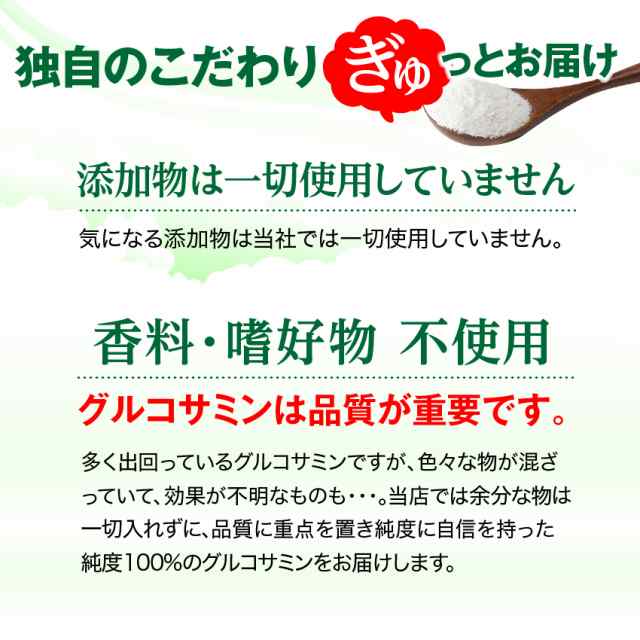 独自のこだわりぎゅっとお届け

添加物は一切使用していません

気になる添加物は当社では一切使用していません。

香料・嗜好物 不使用

グルコサミンは品質が重要です。

多く出回っているグルコサミンですが、色々な物が混ざっていて、効果が不明なものも・・・。当店では余分な物は一切入れずに、品質に重点を置き純度に自信を持った純度100%のグルコサミンをお届けします。